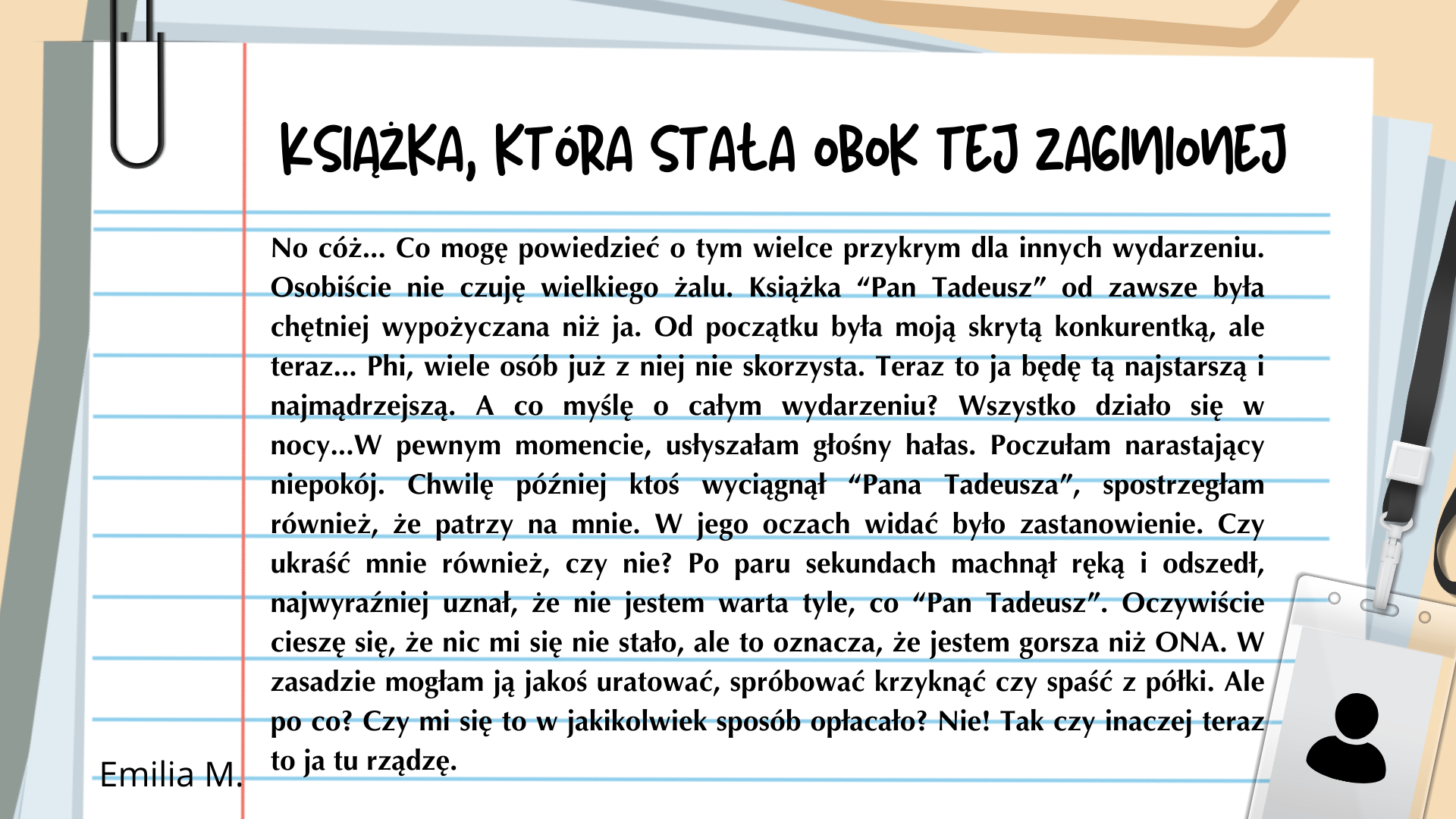 KSIĄŻKA, KTÓRA STAŁA OBOK TEJ ZAGINIONEJ

No cóż... Co mogę powiedzieć o tym wielce przykrym dla innych wydarzeniu. Osobiście nie czuję wielkiego żalu. Książka “Pan Tadeusz” od zawsze była chętniej wypożyczana niż ja. Od początku była moją skrytą konkurentką, ale teraz... Phi, wiele osób już z niej nie skorzysta. Teraz to ja będę tą najstarszą i najmądrzejszą. A co myślę o całym wydarzeniu? Wszystko działo się w nocy...W pewnym momencie, usłyszałam głośny hałas. Poczułam narastający niepokój. Chwilę później ktoś wyciągnął “Pana Tadeusza”, spostrzegłam również, że patrzy na mnie. W jego oczach widać było zastanowienie. Czy ukraść mnie również, czy nie? Po paru sekundach machnął ręką i odszedł, najwyraźniej uznał, że nie jestem warta tyle, co “Pan Tadeusz”. Oczywiście cieszę się, że nic mi się nie stało, ale to oznacza, że jestem gorsza niż ONA. W zasadzie mogłam ją jakoś uratować, spróbować krzyknąć czy spaść z półki. Ale po co? Czy mi się to w jakikolwiek sposób opłacało? Nie! Tak czy inaczej teraz to ja tu rządzę.

Emilia M.